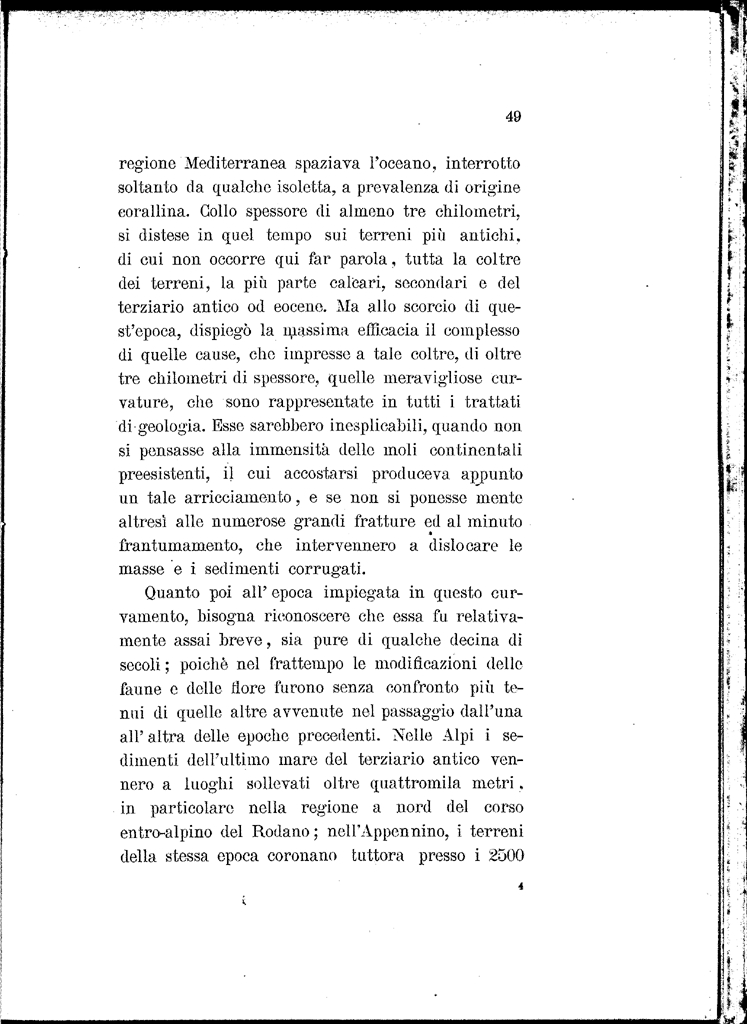 49

regione Mediterranea spaziava l'oceano, interrotto soltanto da qualche isoletta, a prevalenza di origine corallina. Collo spessore di almeno tre chilometri, si distese in quel tempo sui terreni più antichi, di cui non occorre qui far parola, tutta la coltre dei terreni, la più parte calcari, secondari e del terziario antico od eocene. Ma allo scorcio di quest'epoca, dispiegò la massima efficacia il complesso di quelle cause, che impresse a tale coltre, di oltre tre chilometri di spessore, quelle meravigliose curvature, che sono rappresentate in tutti i trattati di geologia. Esse sarebbero inesplicabili, quando non si pensasse alla immensità delle moli continentali preesistenti, il cui accostarsi produceva appunto un tale arricciamento, e se non si ponesse mente altresì alle numerose grandi fratture ed al minuto frantumamento, che intervennero a dislocare le masse e i sedimenti corrugati.

Quanto poi all'epoca impiegata in questo curvamento, bisogna riconoscere che essa fu relativamente assai breve, sia pure di qualche decina di secoli; poichè nel frattempo le modificazioni delle faune e delle flore furono senza confronto più tenui di quelle altre avvenute nel passaggio dall'una all'altra delle epoche precedenti. Nelle Alpi i sedimenti dell'ultimo mare del terziario antico vennero a luoghi sollevati oltre quattromila metri, in particolare nella regione a nord del corso entro-alpino del Rodano; nell'Appennino, i terreni della stessa epoca coronano tuttora presso i 2500

4